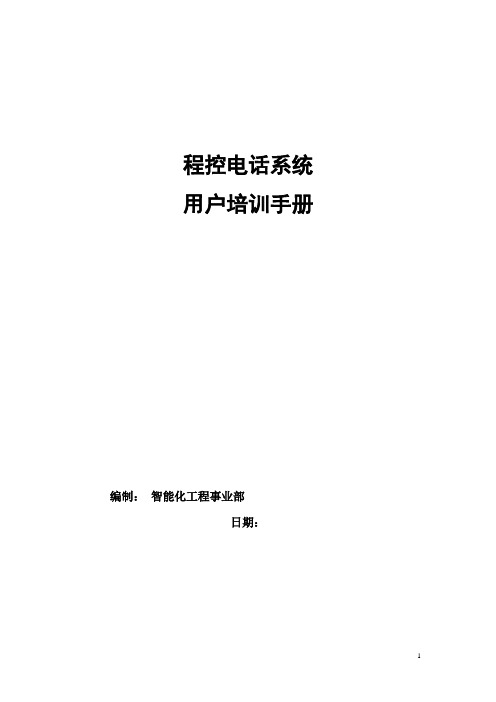 程控电话系统
用户培训手册

编制： 智能化工程事业部

日期：

1